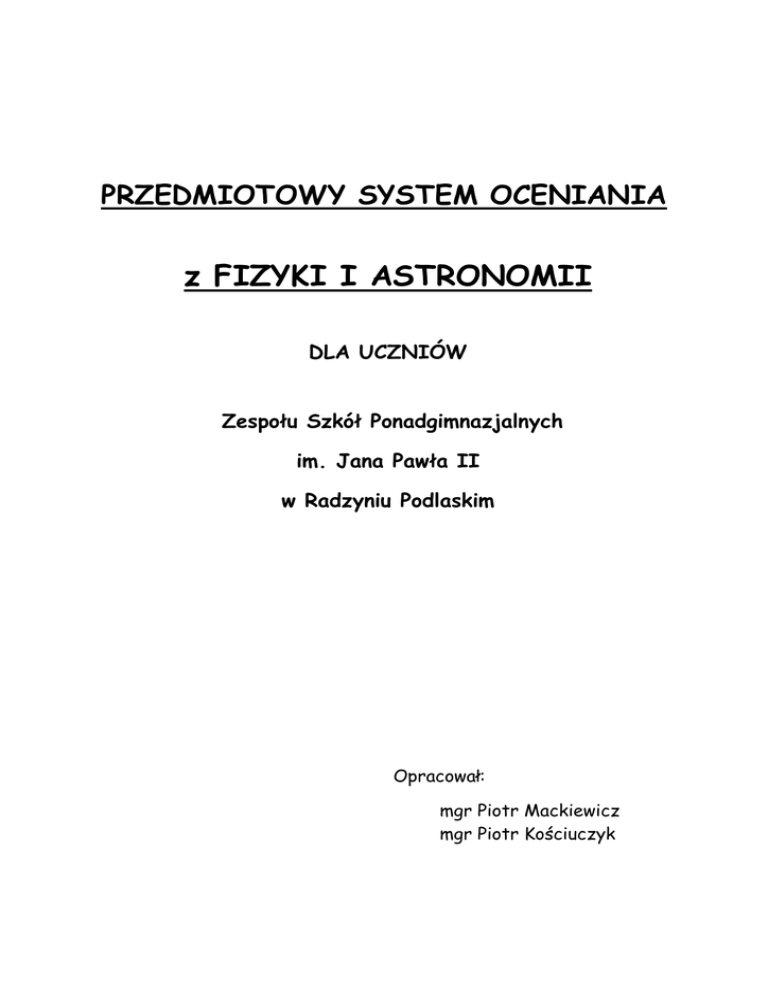 PRZEDMIOTOWY SYSTEM OCENIANIA

z FIZYKI I ASTRONOMII

DLA UCZNIÓW

Zespołu Szkół Ponadgimnazjalnych

im. Jana Pawła II

w Radzyniu Podlaskim

Opracował:

mgr Piotr Mackiewicz
mgr Piotr Kościuczyk